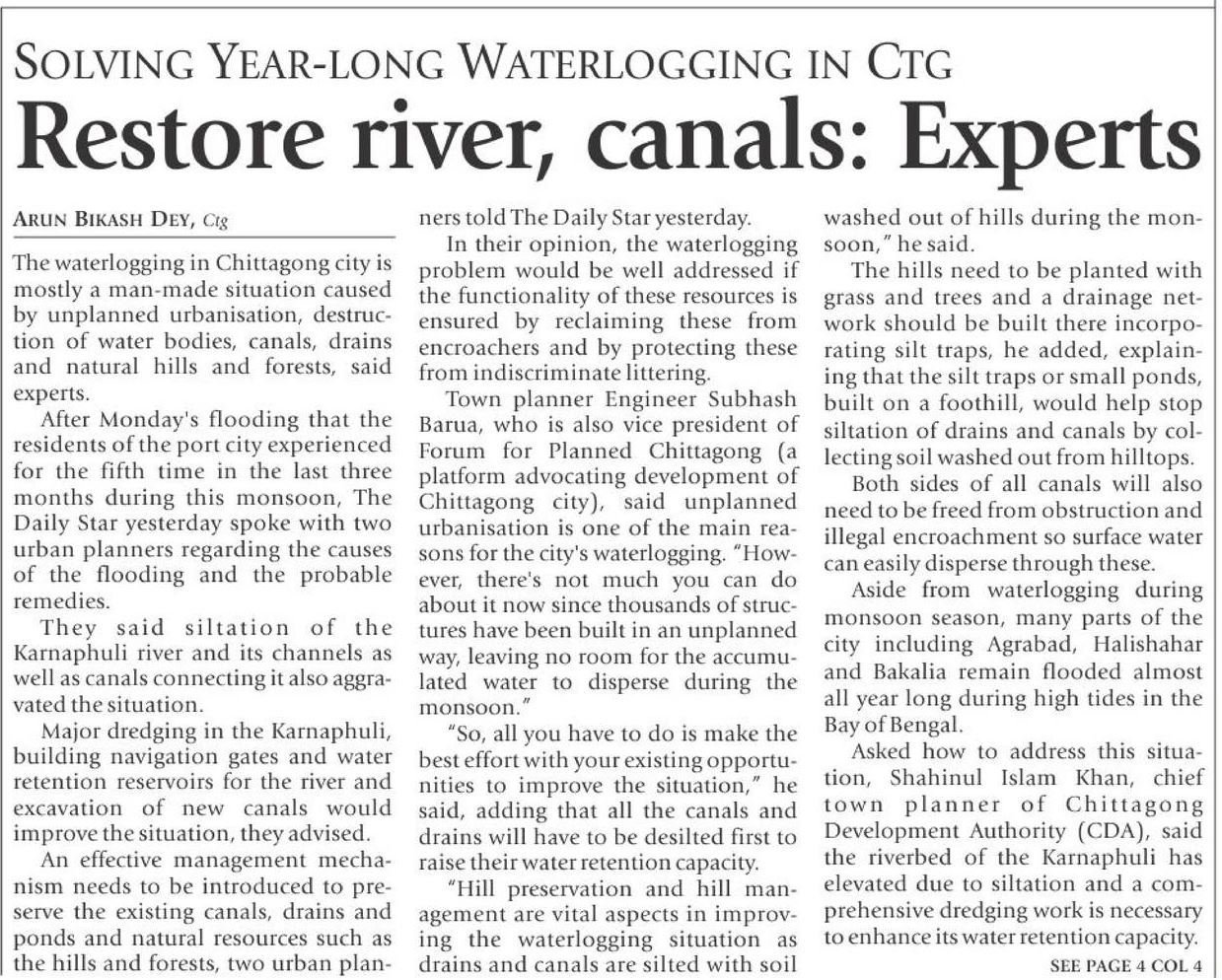 SOLVING YEAR-LONG WATERLOGGING IN CTG

Restore river, canals: Experts

ARUN BIKASH DEY, Ctg

The waterlogging in Chittagong city is mostly a man-made situation caused by unplanned urbanisation, destruction of water bodies, canals, drains and natural hills and forests, said experts.

After Monday's flooding that the residents of the port city experienced for the fifth time in the last three months during this monsoon, The Daily Star yesterday spoke with two urban planners regarding the causes of the flooding and the probable remedies.

They said siltation of the Karnaphuli river and its channels as well as canals connecting it also aggravated the situation.

Major dredging in the Karnaphuli, building navigation gates and water retention reservoirs for the river and excavation of new canals would improve the situation, they advised.

An effective management mechanism needs to be introduced to preserve the existing canals, drains and ponds and natural resources such as the hills and forests, two urban planners told The Daily Star yesterday.

In their opinion, the waterlogging problem would be well addressed if the functionality of these resources is ensured by reclaiming these from encroachers and by protecting these from indiscriminate littering.

Town planner Engineer Subhash Barua, who is also vice president of Forum for Planned Chittagong (a platform advocating development of Chittagong city), said unplanned urbanisation is one of the main reasons for the city's waterlogging. "However, there's not much you can do about it now since thousands of structures have been built in an unplanned way, leaving no room for the accumulated water to disperse during the monsoon."

"So, all you have to do is make the best effort with your existing opportunities to improve the situation," he said, adding that all the canals and drains will have to be desilted first to raise their water retention capacity.

"Hill preservation and hill management are vital aspects in improving the waterlogging situation as drains and canals are silted with soil washed out of hills during the monsoon," he said.

The hills need to be planted with grass and trees and a drainage network should be built there incorporating silt traps, he added, explaining that the silt traps or small ponds, built on a foothill, would help stop siltation of drains and canals by collecting soil washed out from hilltops.

Both sides of all canals will also need to be freed from obstruction and illegal encroachment so surface water can easily disperse through these.

Aside from waterlogging during monsoon season, many parts of the city including Agrabad, Halishahar and Bakalia remain flooded almost all year long during high tides in the Bay of Bengal.

Asked how to address this situation, Shahinul Islam Khan, chief town planner of Chittagong Development Authority (CDA), said the riverbed of the Karnaphuli has elevated due to siltation and a comprehensive dredging work is necessary to enhance its water retention capacity.

SEE PAGE 4 COL 4